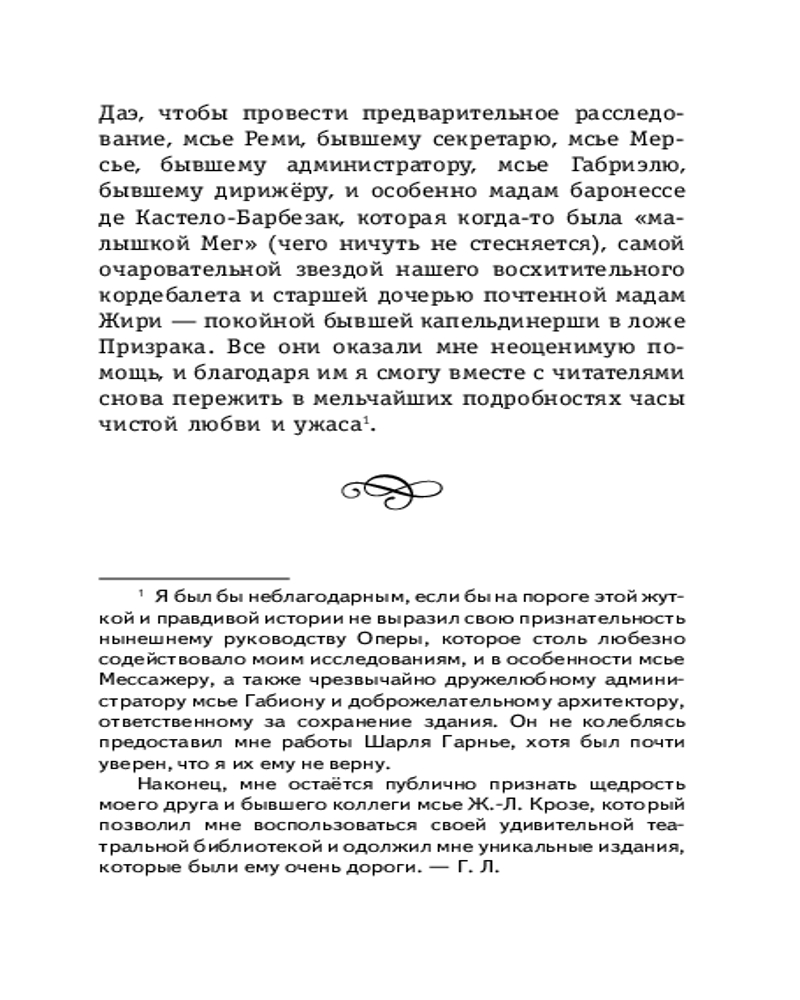 Даэ, чтобы провести предварительное расследование, мсье Реми, бывшему секретарю, мсье Мерсье, бывшему администратору, мсье Габриэлю, бывшему дирижёру, и особенно мадам баронессе де Кастело-Барбезак, которая когда-то была «малышкой Мег» (чего ничуть не стесняется), самой очаровательной звездой нашего восхитительного кордебалета и старшей дочерью почтенной мадам Жири — покойной бывшей капельдинерши в ложе Призрака. Все они оказали мне неоценимую помощь, и благодаря им я смогу вместе с читателями снова пережить в мельчайших подробностях часы чистой любви и ужаса$^1$.

$^1$ Я был бы неблагодарным, если бы на пороге этой жуткой и правдивой истории не выразил свою признательность нынешнему руководству Оперы, которое столь любезно содействовало моим исследованиям, и в особенности мсье Мессажеру, а также чрезвычайно дружелюбному администратору мсье Габиону и доброжелательному архитектору, ответственному за сохранение здания. Он не колеблясь предоставил мне работы Шарля Гарнье, хотя был почти уверен, что я их ему не верну.

Наконец, мне остаётся публично признать щедрость моего друга и бывшего коллеги мсье Ж.-Л. Крозе, который позволил мне воспользоваться своей удивительной театральной библиотекой и одолжил мне уникальные издания, которые были ему очень дороги. — Г. Л.